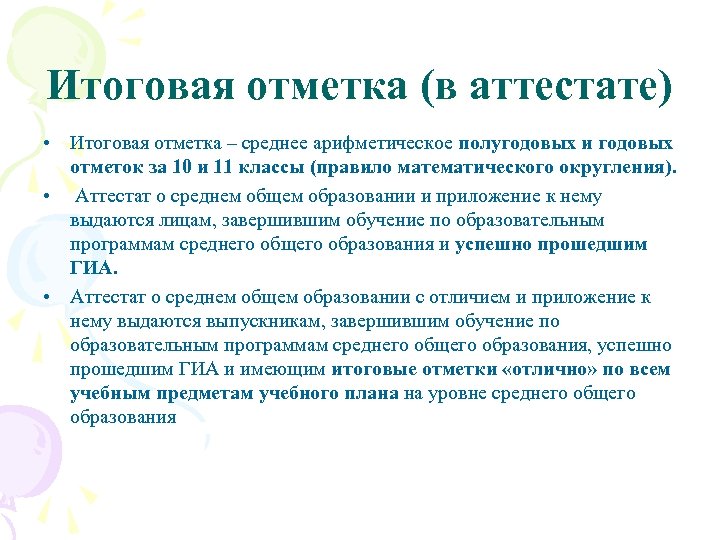 Итоговая отметка (в аттестате)

• Итоговая отметка – среднее арифметическое полугодовых и годовых отметок за 10 и 11 классы (правило математического округления).

• Аттестат о среднем общем образовании и приложение к нему выдаются лицам, завершившим обучение по образовательным программам среднего общего образования и успешно прошедшим ГИА.

• Аттестат о среднем общем образовании с отличием и приложение к нему выдаются выпускникам, завершившим обучение по образовательным программам среднего общего образования, успешно прошедшим ГИА и имеющим итоговые отметки «отлично» по всем учебным предметам учебного плана на уровне среднего общего образования